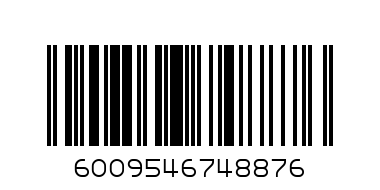 6009546748876